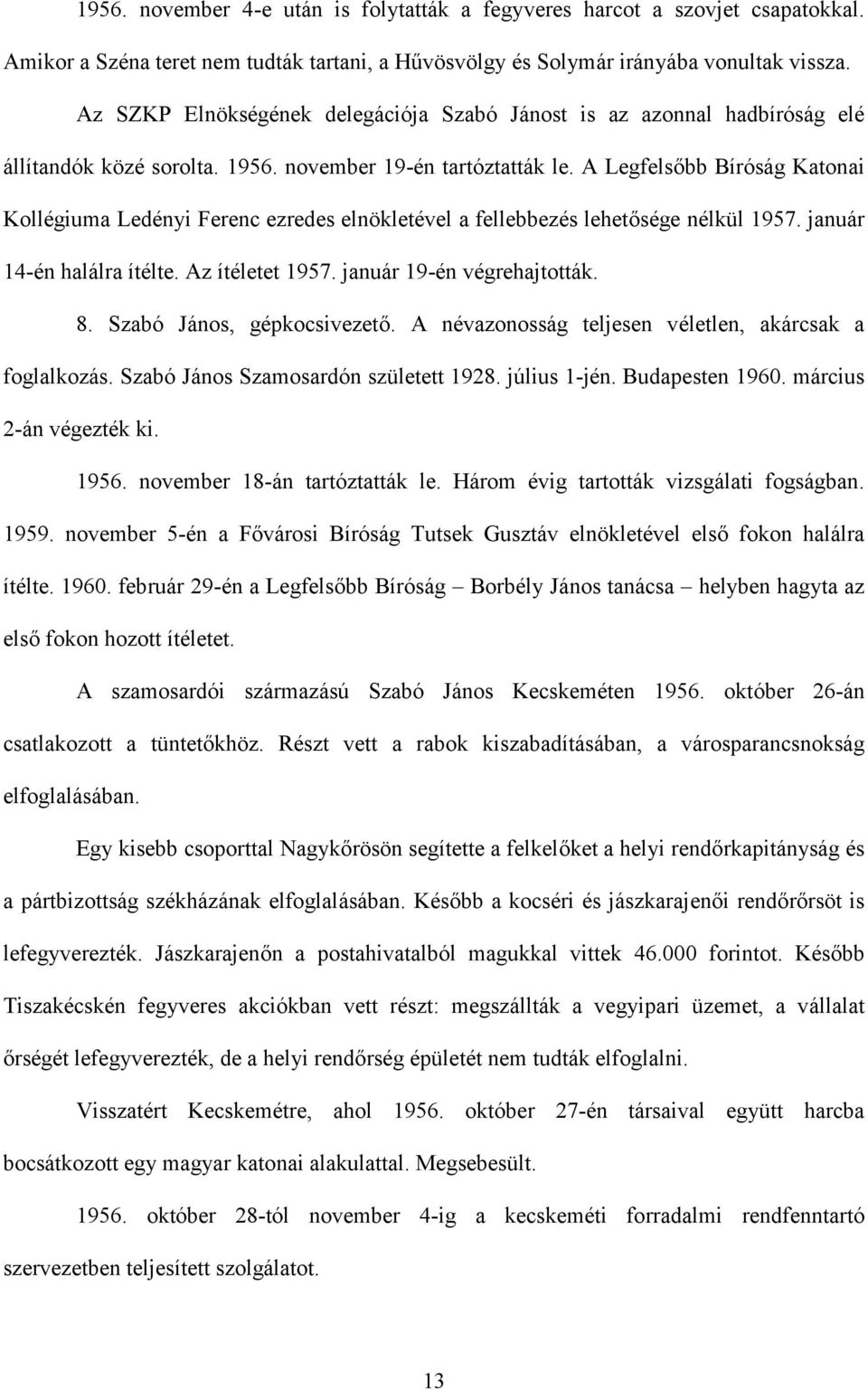 1956. november 4-e után is folytatták a fegyveres harcot a szovjet csapatokkal. Amikor a Széna teret nem tudták tartani, a Hűvösvölgy és Solymár irányába vonultak vissza.

Az SZKP Elnökségének delegációja Szabó Jánost is az azonnal hadbíróság elé állítandók közé sorolta. 1956. november 19-én tartóztatták le. A Legfelsőbb Bíróság Katonai Kollégiuma Ledényi Ferenc ezredes elnökletével a fellebbezés lehetősége nélkül 1957. január 14-én halálra ítélte. Az ítéletet 1957. január 19-én végrehajtották.

8. Szabó János, gépkocsivezető. A névazonosság teljesen véletlen, akárcsak a foglalkozás. Szabó János Szamosardón született 1928. július 1-jén. Budapesten 1960. március 2-án végezték ki.

1956. november 18-án tartóztatták le. Három évig tartották vizsgálati fogságban. 1959. november 5-én a Fővárosi Bíróság Tutsek Gusztáv elnökletével első fokon halálra ítélte. 1960. február 29-én a Legfelsőbb Bíróság – Borbély János tanácsa – helyben hagyta az első fokon hozott ítéletet.

A szamosardói származású Szabó János Kecskeméten 1956. október 26-án csatlakozott a tüntetőkhöz. Részt vett a rabok kiszabadításában, a városparancsnokság elfoglalásában.

Egy kisebb csoporttal Nagykőrösön segítette a felkelőket a helyi rendőrkapitányság és a pártbizottság székházának elfoglalásában. Később a kocséri és jászkarajenői rendőrőrsöt is lefegyverezték. Jászkarajenőn a postahivatalból magukkal vittek 46.000 forintot. Később Tiszakécskén fegyveres akciókban vett részt: megszállták a vegyipari üzemet, a vállalat őrségét lefegyverezték, de a helyi rendőrség épületét nem tudták elfoglalni.

Visszatért Kecskemétre, ahol 1956. október 27-én társaival együtt harcba bocsátkozott egy magyar katonai alakulattal. Megsebesült.

1956. október 28-tól november 4-ig a kecskeméti forradalmi rendfenntartó szervezetben teljesített szolgálatot.

13